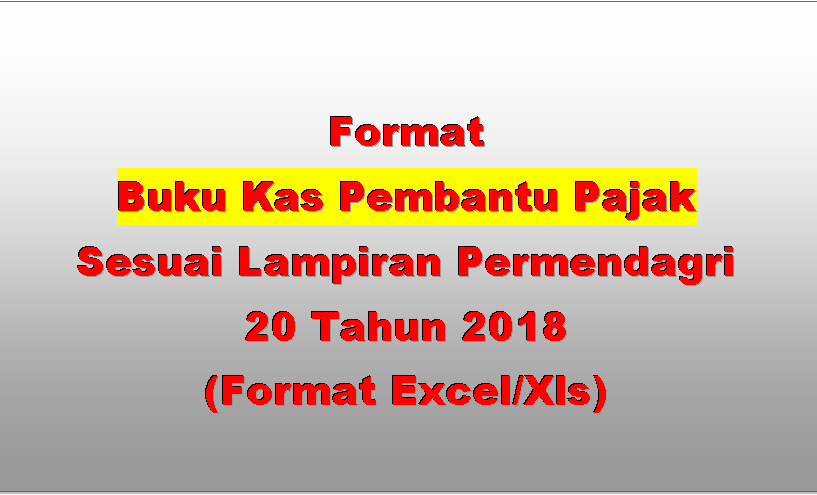 Format
Buku Kas Pembantu Pajak
Sesuai Lampiran Permendagri
20 Tahun 2018
(Format Excel/Xls)